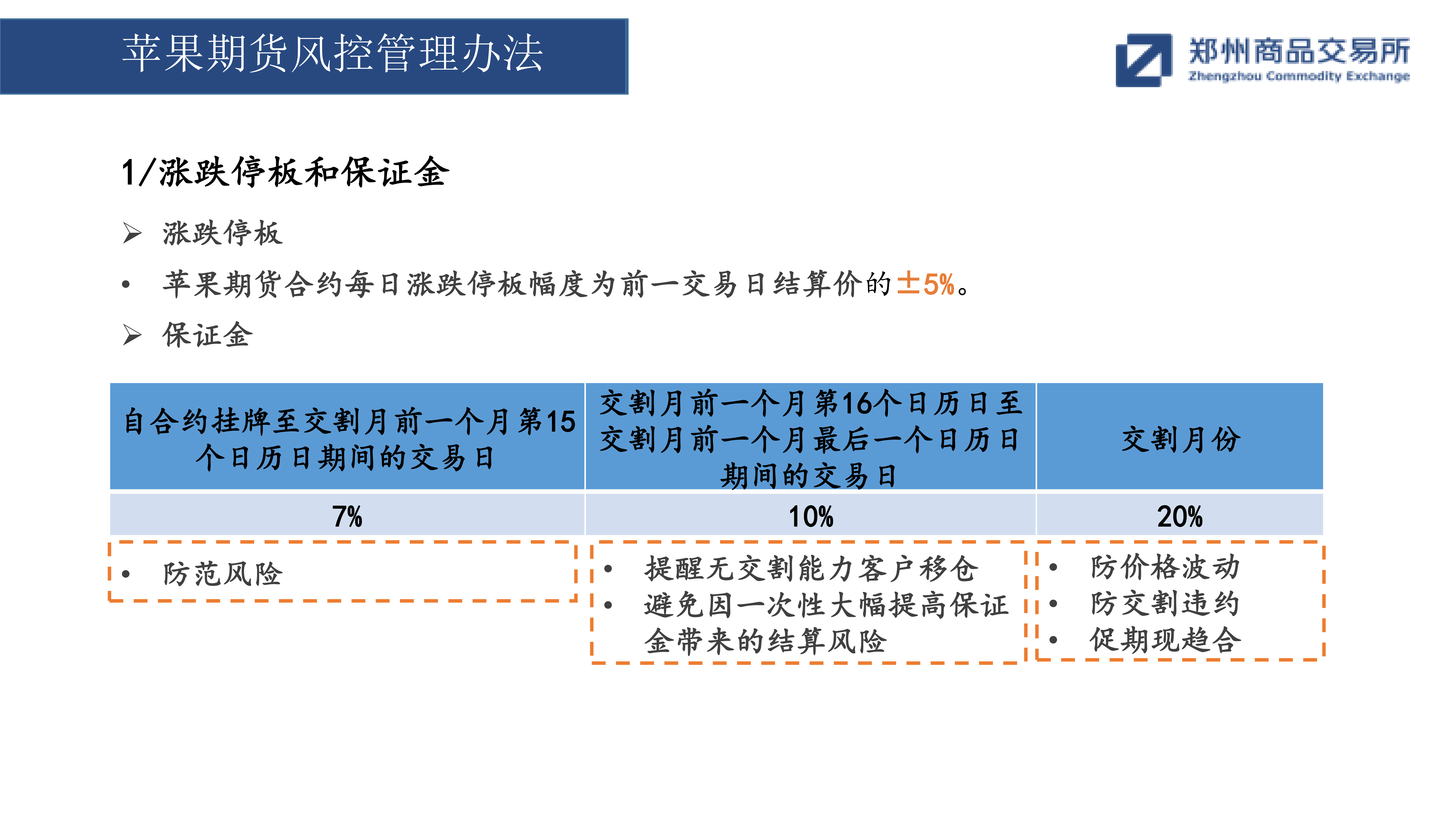 苹果期货风控管理办法

郑州商品交易所
Zhengzhou Commodity Exchange

1/涨跌停板和保证金

➢ 涨跌停板

• 苹果期货合约每日涨跌停板幅度为前一交易日结算价的±5%。

➢ 保证金

| 自合约挂牌至交割月前一个月第15个日历日期间的交易日 | 交割月前一个月第16个日历日至交割月前一个月最后一个日历日期间的交易日 | 交割月份 |
|---|---|---|
| 7% | 10% | 20% |

• 防范风险

• 提醒无交割能力客户移仓
• 避免因一次性大幅提高保证金带来的结算风险

• 防价格波动
• 防交割违约
• 促期现趋合